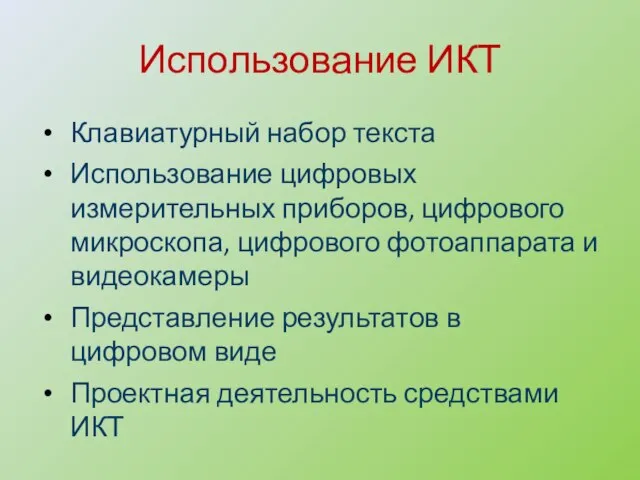 Использование ИКТ

• Клавиатурный набор текста
• Использование цифровых измерительных приборов, цифрового микроскопа, цифрового фотоаппарата и видеокамеры
• Представление результатов в цифровом виде
• Проектная деятельность средствами ИКТ